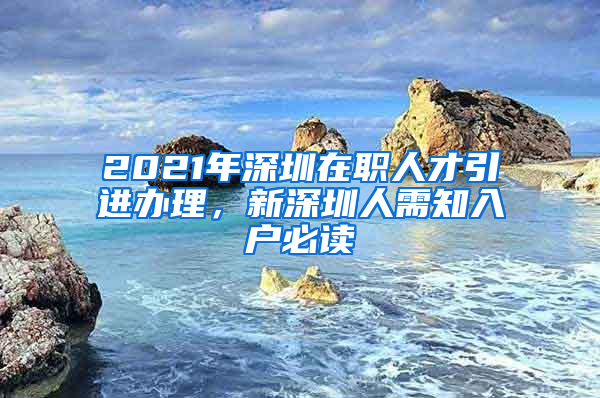 2021年深圳在职人才引进办理，新深圳人需知入户必读